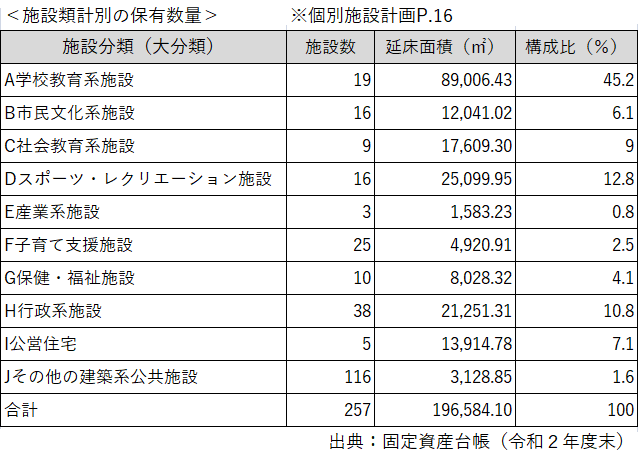 ＜施設類計別の保有数量＞　　※個別施設計画P.16

| 施設分類（大分類） | 施設数 | 延床面積（㎡） | 構成比（%） |
|---|---|---|---|
| A学校教育系施設 | 19 | 89,006.43 | 45.2 |
| B市民文化系施設 | 16 | 12,041.02 | 6.1 |
| C社会教育系施設 | 9 | 17,609.30 | 9 |
| Dスポーツ・レクリエーション施設 | 16 | 25,099.95 | 12.8 |
| E産業系施設 | 3 | 1,583.23 | 0.8 |
| F子育て支援施設 | 25 | 4,920.91 | 2.5 |
| G保健・福祉施設 | 10 | 8,028.32 | 4.1 |
| H行政系施設 | 38 | 21,251.31 | 10.8 |
| I公営住宅 | 5 | 13,914.78 | 7.1 |
| Jその他の建築系公共施設 | 116 | 3,128.85 | 1.6 |
| 合計 | 257 | 196,584.10 | 100 |

出典：固定資産台帳（令和２年度末）